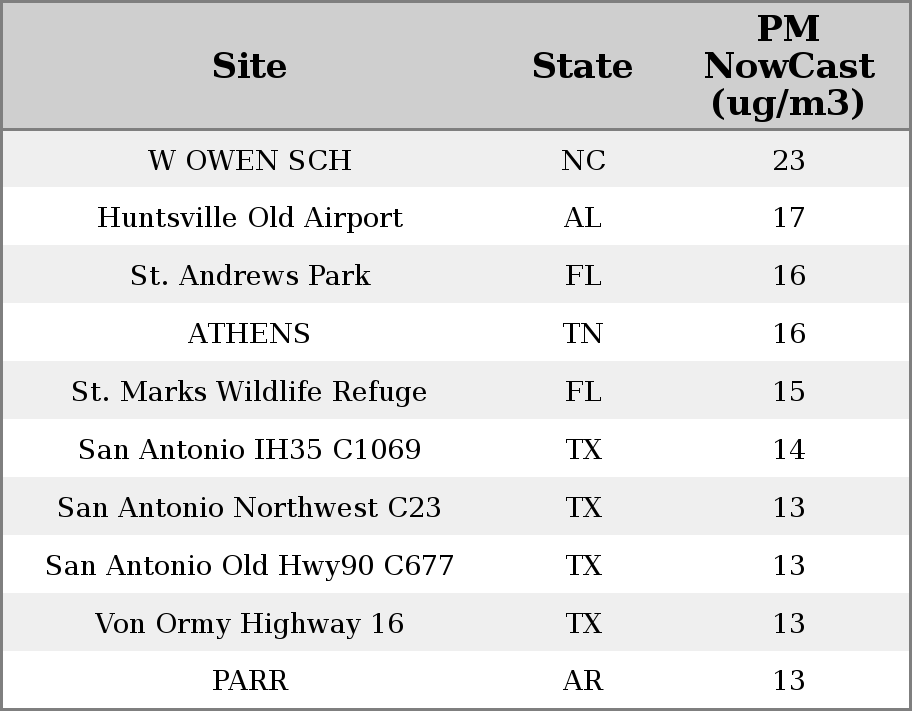 | Site | State | PM NowCast (ug/m3) |
|---|---|---|
| W OWEN SCH | NC | 23 |
| Huntsville Old Airport | AL | 17 |
| St. Andrews Park | FL | 16 |
| ATHENS | TN | 16 |
| St. Marks Wildlife Refuge | FL | 15 |
| San Antonio IH35 C1069 | TX | 14 |
| San Antonio Northwest C23 | TX | 13 |
| San Antonio Old Hwy90 C677 | TX | 13 |
| Von Ormy Highway 16 | TX | 13 |
| PARR | AR | 13 |